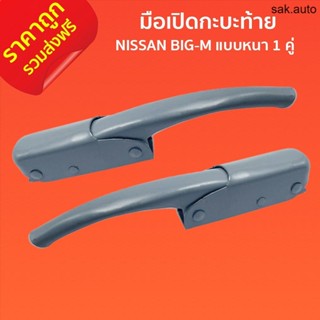 ราคาถูก
รวมส่งฟรี

sak.auto

มือเปิดกะบะท้าย
NISSAN BIG-M แบบหนา 1 คู่